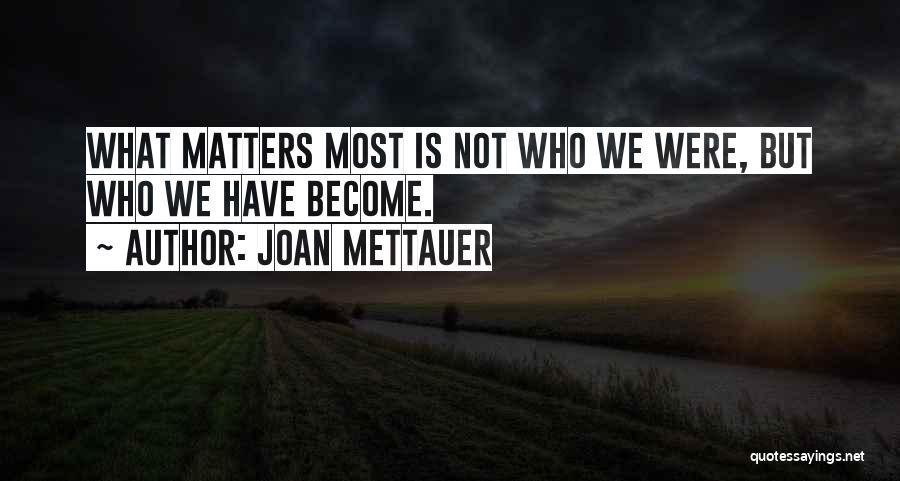 WHAT MATTERS MOST IS NOT WHO WE WERE, BUT WHO WE HAVE BECOME.

~ AUTHOR: JOAN METTAUER

quotessayings.net